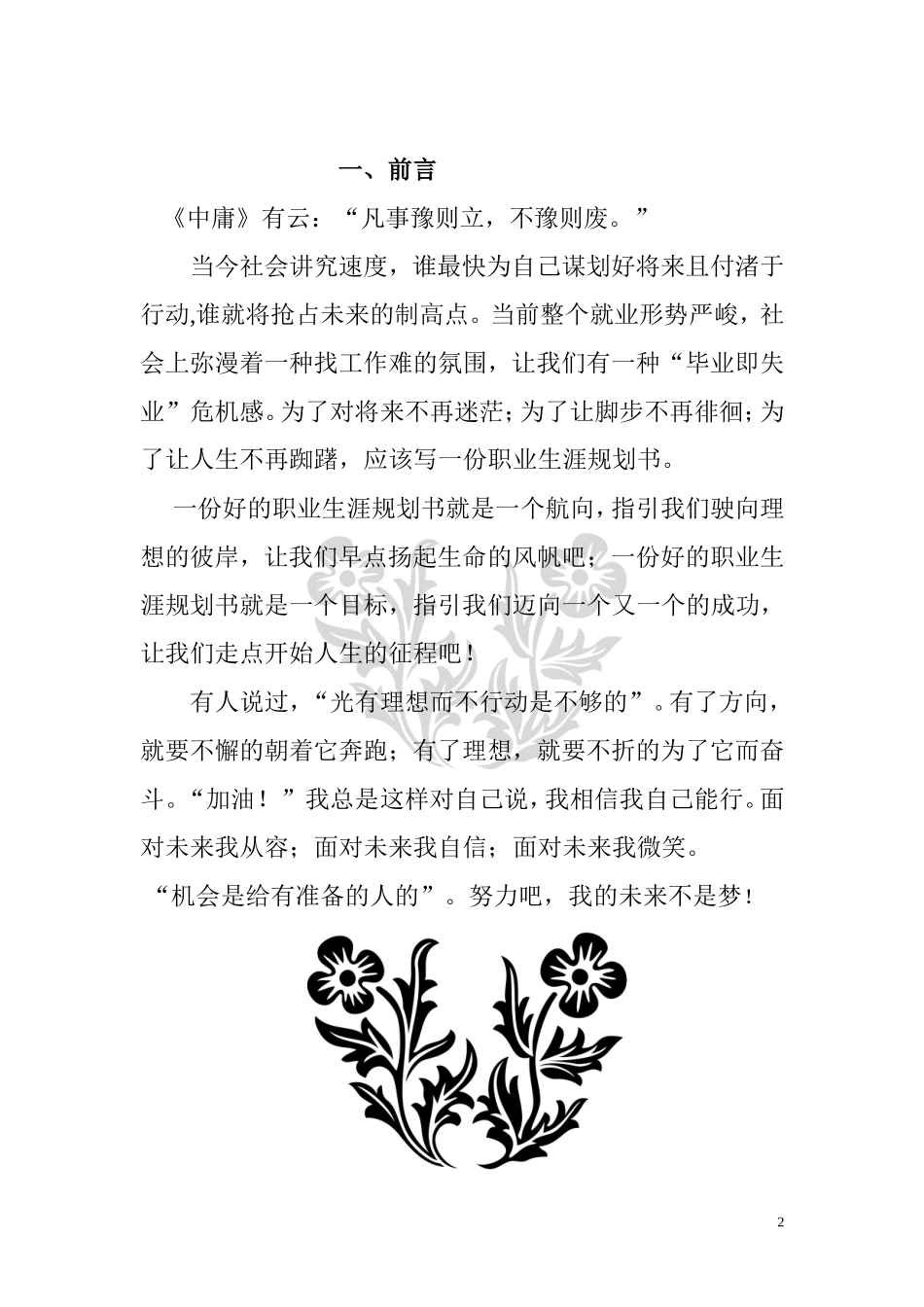 一、前言

《中庸》有云：“凡事豫则立，不豫则废。”

当今社会讲究速度，谁最快为自己谋划好将来且付渚于行动,谁就将抢占未来的制高点。当前整个就业形势严峻，社会上弥漫着一种找工作难的氛围，让我们有一种“毕业即失业”危机感。为了对将来不再迷茫；为了让脚步不再徘徊；为了让人生不再踟躇，应该写一份职业生涯规划书。

一份好的职业生涯规划书就是一个航向，指引我们驶向理想的彼岸，让我们早点扬起生命的风帆吧；一份好的职业生涯规划书就是一个目标，指引我们迈向一个又一个的成功，让我们走点开始人生的征程吧！

有人说过，“光有理想而不行动是不够的”。有了方向，就要不懈的朝着它奔跑；有了理想，就要不折的为了它而奋斗。“加油！”我总是这样对自己说，我相信我自己能行。面对未来我从容；面对未来我自信；面对未来我微笑。

“机会是给有准备的人的”。努力吧，我的未来不是梦！

2